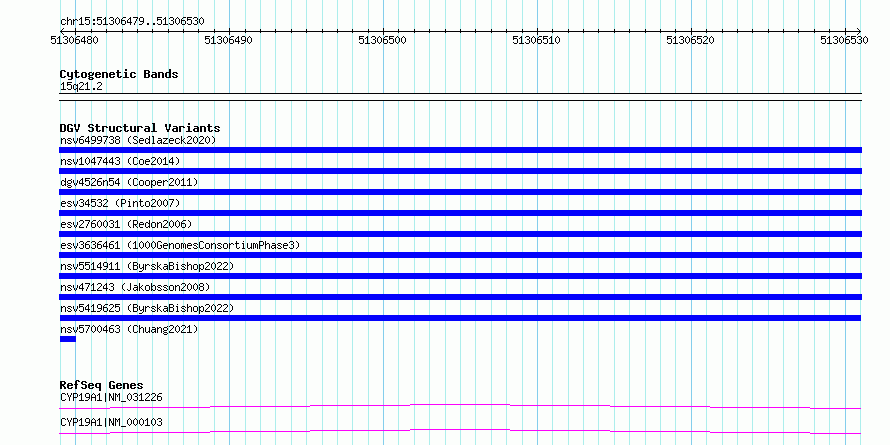 chr15:51306479..51306530

51306480 51306490 51306500 51306510 51306520 51306530

Cytogenetic Bands
15q21.2

DGV Structural Variants
nsv6499738 (Sedlazeck2020)
nsv1047443 (Coe2014)
dgv4526n54 (Cooper2011)
esv34532 (Pinto2007)
esv2760031 (Redon2006)
esv3636461 (1000GenomesConsortiumPhase3)
nsv5514911 (ByrskaBishop2022)
nsv471243 (Jakobsson2008)
nsv5419625 (ByrskaBishop2022)
nsv5700463 (Chuang2021)

RefSeq Genes
CYP19A1|NM_031226
CYP19A1|NM_000103